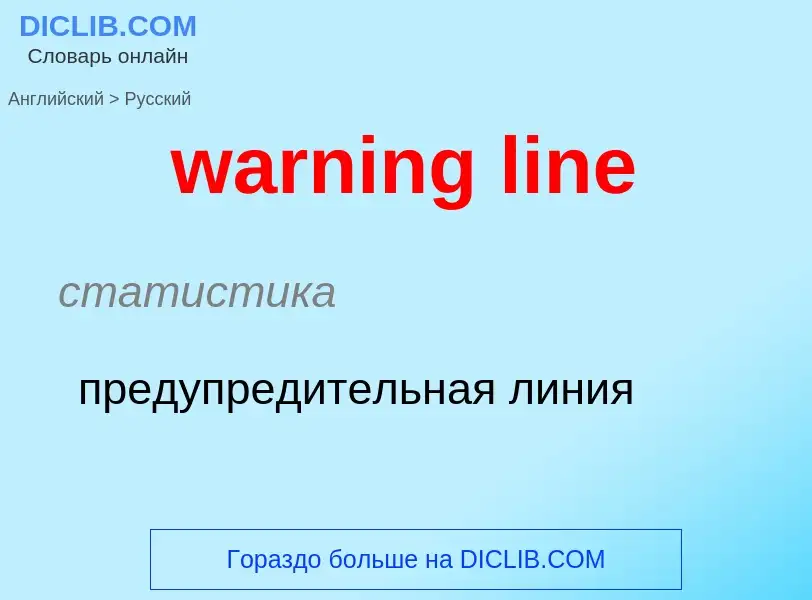 DICLIB.COM
Словарь онлайн

Английский > Русский

warning line

статистика

предупредительная линия

Гораздо больше на DICLIB.COM